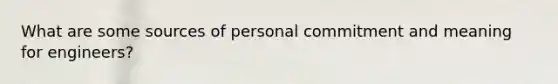 What are some sources of personal commitment and meaning for engineers?